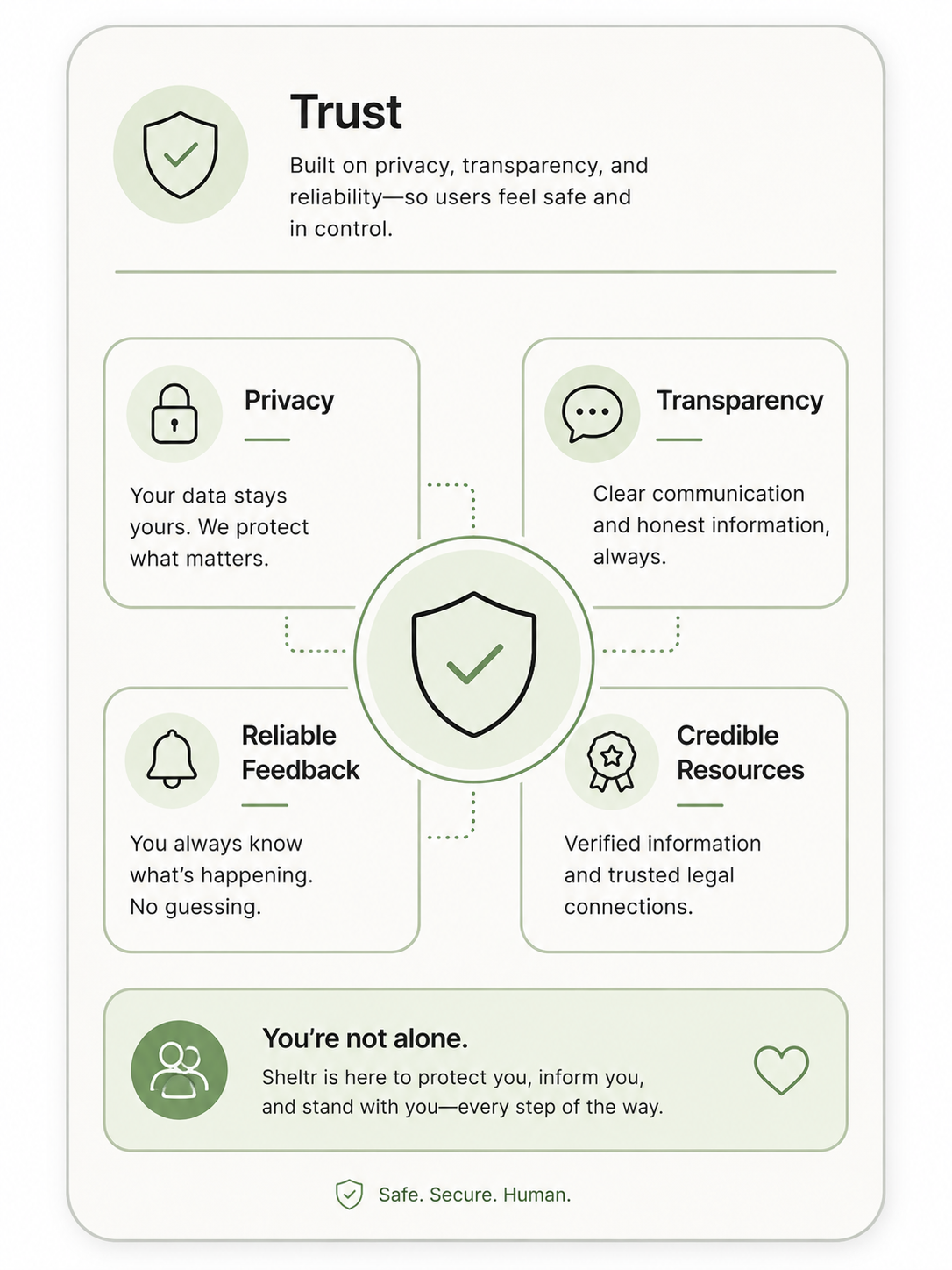 Trust

Built on privacy, transparency, and reliability—so users feel safe and in control.

Privacy

Your data stays yours. We protect what matters.

Transparency

Clear communication and honest information, always.

Reliable Feedback

You always know what's happening. No guessing.

Credible Resources

Verified information and trusted legal connections.

You're not alone.

Sheltr is here to protect you, inform you, and stand with you—every step of the way.

Safe. Secure. Human.